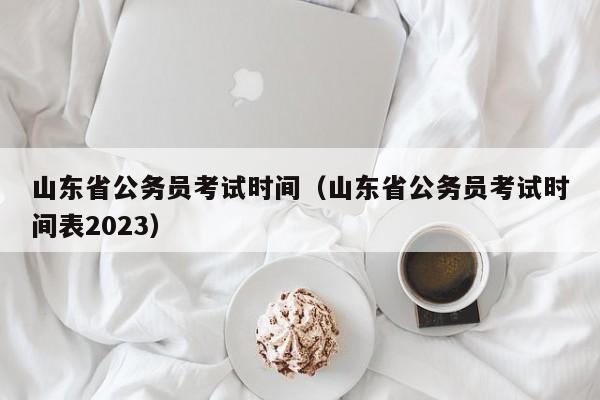 山东省公务员考试时间（山东省公务员考试时间表2023）